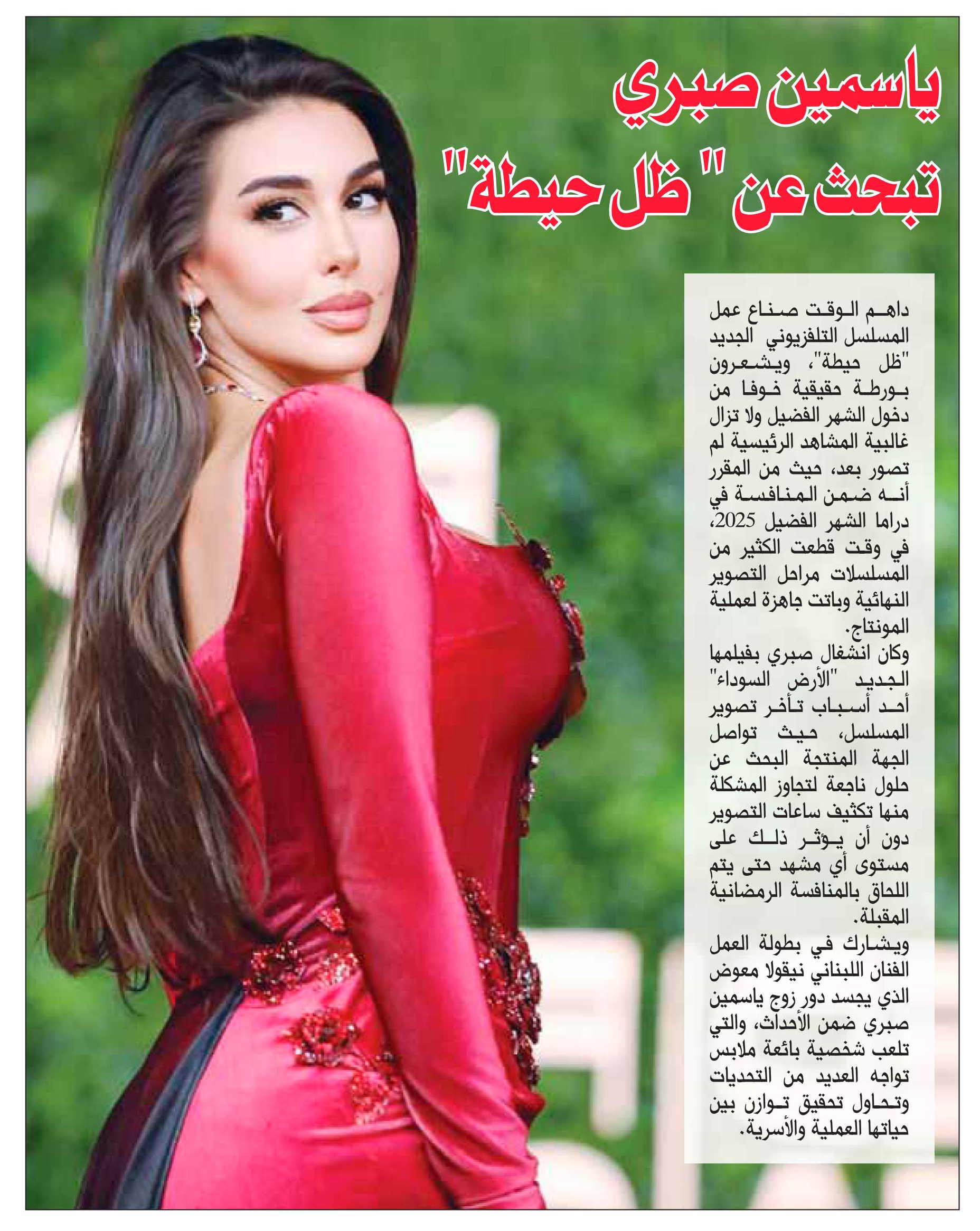 ياسمين صبري
تبحث عن "ظل حيطة"

داهم الوقت صناع عمل المسلسل التلفزيوني الجديد "ظل حيطة"، ويشعرون بورطة حقيقية خوفا من دخول الشهر الفضيل ولا تزال غالبية المشاهد الرئيسية لم تصور بعد، حيث من المقرر أنه ضمن المنافسة في دراما الشهر الفضيل 2025، في وقت قطعت الكثير من المسلسلات مراحل التصوير النهائية وباتت جاهزة لعملية المونتاج.
وكان انشغال صبري بفيلمها الجديد "الأرض السوداء" أحد أسباب تأخر تصوير المسلسل، حيث تواصل الجهة المنتجة البحث عن حلول ناجعة لتجاوز المشكلة منها تكثيف ساعات التصوير دون أن يؤثر ذلك على مستوى أي مشهد حتى يتم اللحاق بالمنافسة الرمضانية المقبلة.
ويشارك في بطولة العمل الفنان اللبناني نيقولا معوض الذي يجسد دور زوج ياسمين صبري ضمن الأحداث، والتي تلعب شخصية بائعة ملابس تواجه العديد من التحديات وتحاول تحقيق توازن بين حياتها العملية والأسرية.